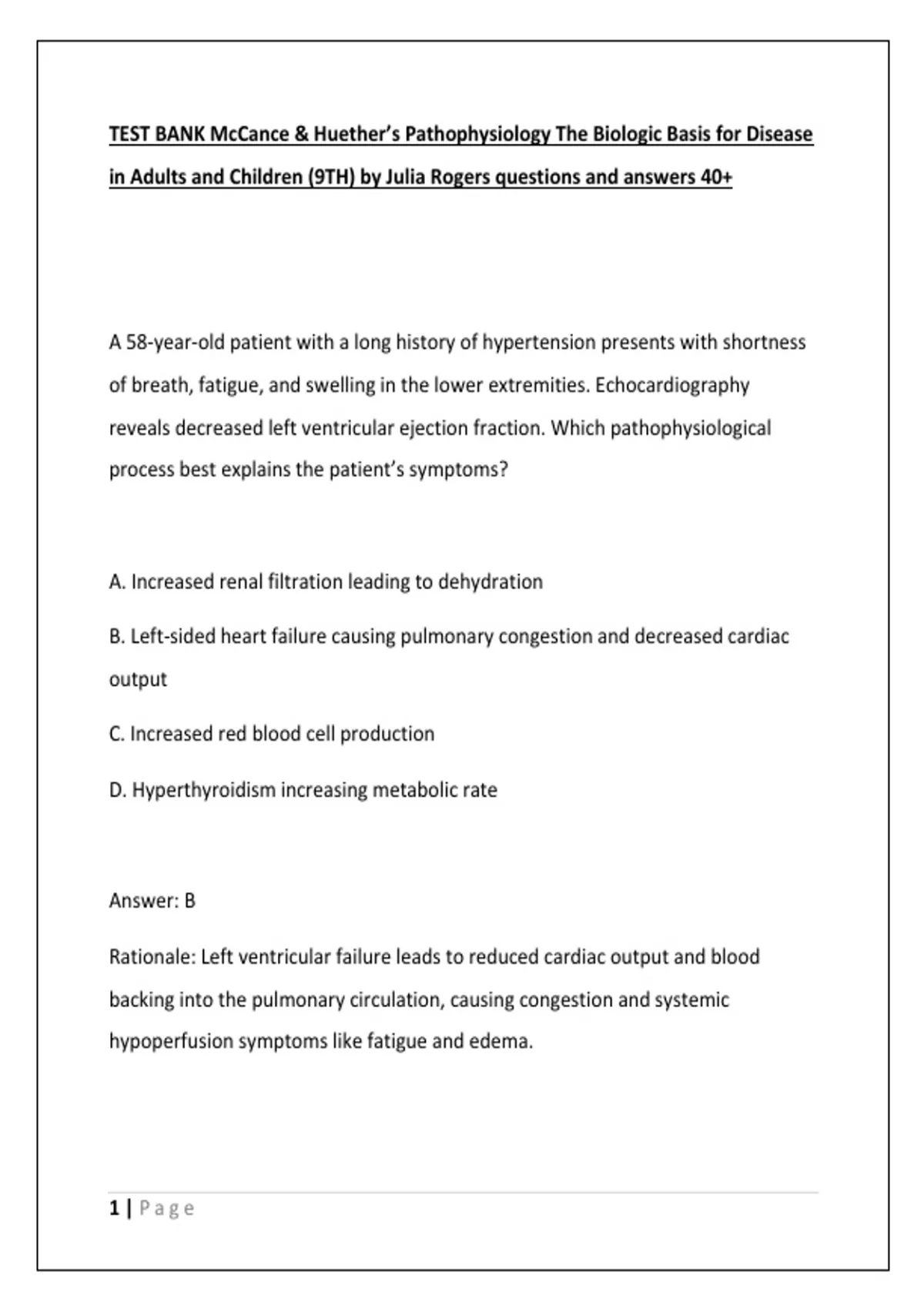 TEST BANK McCance & Huether's Pathophysiology The Biologic Basis for Disease in Adults and Children (9TH) by Julia Rogers questions and answers 40+

A 58-year-old patient with a long history of hypertension presents with shortness of breath, fatigue, and swelling in the lower extremities. Echocardiography reveals decreased left ventricular ejection fraction. Which pathophysiological process best explains the patient's symptoms?

A. Increased renal filtration leading to dehydration

B. Left-sided heart failure causing pulmonary congestion and decreased cardiac output

C. Increased red blood cell production

D. Hyperthyroidism increasing metabolic rate

Answer: B

Rationale: Left ventricular failure leads to reduced cardiac output and blood backing into the pulmonary circulation, causing congestion and systemic hypoperfusion symptoms like fatigue and edema.

1 | Page